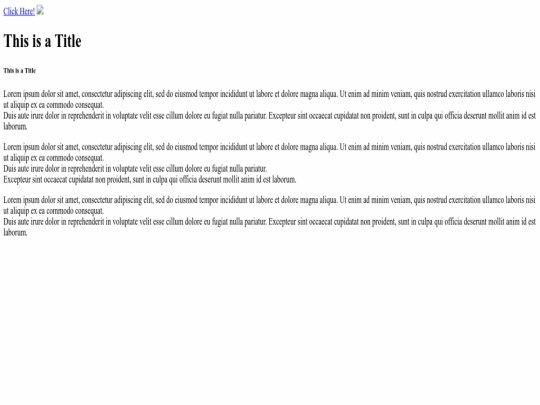 Click Here!

This is a Title

This is a Title

Lorem ipsum dolor sit amet, consectetur adipiscing elit, sed do eiusmod tempor incididunt ut labore et dolore magna aliqua. Ut enim ad minim veniam, quis nostrud exercitation ullamco laboris nisi ut aliquip ex ea commodo consequat.
Duis aute irure dolor in reprehenderit in voluptate velit esse cillum dolore eu fugiat nulla pariatur. Excepteur sint occaecat cupidatat non proident, sunt in culpa qui officia deserunt mollit anim id est laborum.

Lorem ipsum dolor sit amet, consectetur adipiscing elit, sed do eiusmod tempor incididunt ut labore et dolore magna aliqua. Ut enim ad minim veniam, quis nostrud exercitation ullamco laboris nisi ut aliquip ex ea commodo consequat.
Duis aute irure dolor in reprehenderit in voluptate velit esse cillum dolore eu fugiat nulla pariatur.
Excepteur sint occaecat cupidatat non proident, sunt in culpa qui officia deserunt mollit anim id est laborum.

Lorem ipsum dolor sit amet, consectetur adipiscing elit, sed do eiusmod tempor incididunt ut labore et dolore magna aliqua. Ut enim ad minim veniam, quis nostrud exercitation ullamco laboris nisi ut aliquip ex ea commodo consequat.
Duis aute irure dolor in reprehenderit in voluptate velit esse cillum dolore eu fugiat nulla pariatur. Excepteur sint occaecat cupidatat non proident, sunt in culpa qui officia deserunt mollit anim id est laborum.